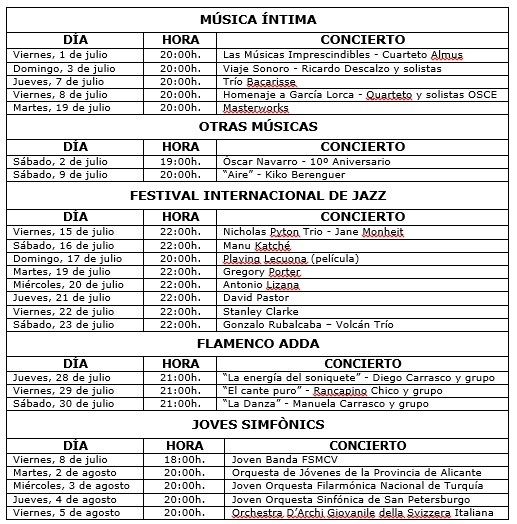 MÚSICA ÍNTIMA

| DÍA | HORA | CONCIERTO |
|---|---|---|
| Viernes, 1 de julio | 20:00h. | Las Músicas Imprescindibles - Cuarteto Almus |
| Domingo, 3 de julio | 20:00h. | Viaje Sonoro - Ricardo Descalzo y solistas |
| Jueves, 7 de julio | 20:00h. | Trío Bacarisse |
| Viernes, 8 de julio | 20:00h. | Homenaje a García Lorca - Quarteto y solistas OSCE |
| Martes, 19 de julio | 20:00h. | Masterworks |

OTRAS MÚSICAS

| DÍA | HORA | CONCIERTO |
|---|---|---|
| Sábado, 2 de julio | 19:00h. | Óscar Navarro - 10º Aniversario |
| Sábado, 9 de julio | 20:00h. | "Aire" - Kiko Berenguer |

FESTIVAL INTERNACIONAL DE JAZZ

| DÍA | HORA | CONCIERTO |
|---|---|---|
| Viernes, 15 de julio | 22:00h. | Nicholas Pyton Trio - Jane Monheit |
| Sábado, 16 de julio | 22:00h. | Manu Katché |
| Domingo, 17 de julio | 20:00h. | Playing Lecuona (película) |
| Martes, 19 de julio | 22:00h. | Gregory Porter |
| Miércoles, 20 de julio | 22:00h. | Antonio Lizana |
| Jueves, 21 de julio | 22:00h. | David Pastor |
| Viernes, 22 de julio | 22:00h. | Stanley Clarke |
| Sábado, 23 de julio | 22:00h. | Gonzalo Rubalcaba – Volcán Trío |

FLAMENCO ADDA

| DÍA | HORA | CONCIERTO |
|---|---|---|
| Jueves, 28 de julio | 21:00h. | "La energía del soniquete" - Diego Carrasco y grupo |
| Viernes, 29 de julio | 21:00h. | "El cante puro" - Rancapino Chico y grupo |
| Sábado, 30 de julio | 21:00h. | "La Danza" - Manuela Carrasco y grupo |

JOVES SIMFÒNICS

| DÍA | HORA | CONCIERTO |
|---|---|---|
| Viernes, 8 de julio | 18:00h. | Joven Banda FSMCV |
| Martes, 2 de agosto | 20:00h. | Orquesta de Jóvenes de la Provincia de Alicante |
| Miércoles, 3 de agosto | 20:00h. | Joven Orquesta Filarmónica Nacional de Turquía |
| Jueves, 4 de agosto | 20:00h. | Joven Orquesta Sinfónica de San Petersburgo |
| Viernes, 5 de agosto | 20:00h. | Orchestra D'Archi Giovanile della Svizzera Italiana |